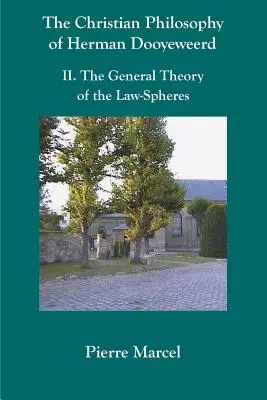 The Christian Philosophy of Herman Dooyeweerd

II. The General Theory of the Law-Spheres

Pierre Marcel